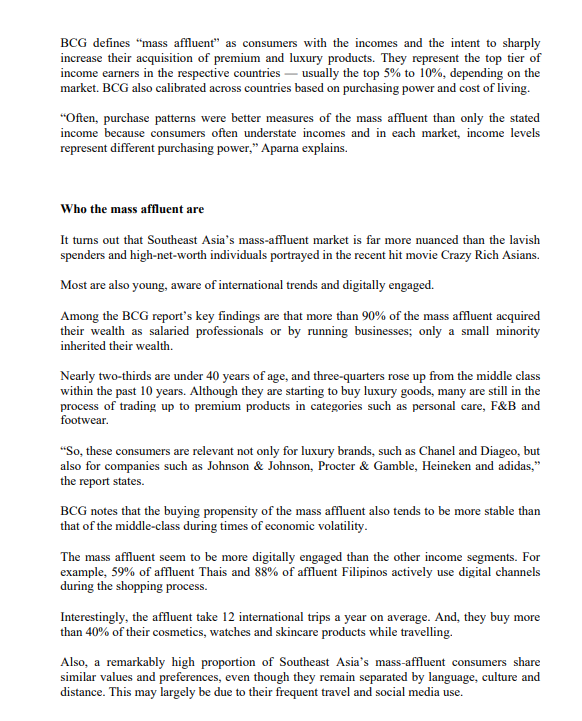 BCG defines “mass affluent” as consumers with the incomes and the intent to sharply increase their acquisition of premium and luxury products. They represent the top tier of income earners in the respective countries — usually the top 5% to 10%, depending on the market. BCG also calibrated across countries based on purchasing power and cost of living.

“Often, purchase patterns were better measures of the mass affluent than only the stated income because consumers often understate incomes and in each market, income levels represent different purchasing power,” Aparna explains.

Who the mass affluent are

It turns out that Southeast Asia’s mass-affluent market is far more nuanced than the lavish spenders and high-net-worth individuals portrayed in the recent hit movie Crazy Rich Asians.

Most are also young, aware of international trends and digitally engaged.

Among the BCG report’s key findings are that more than 90% of the mass affluent acquired their wealth as salaried professionals or by running businesses; only a small minority inherited their wealth.

Nearly two-thirds are under 40 years of age, and three-quarters rose up from the middle class within the past 10 years. Although they are starting to buy luxury goods, many are still in the process of trading up to premium products in categories such as personal care, F&B and footwear.

“So, these consumers are relevant not only for luxury brands, such as Chanel and Diageo, but also for companies such as Johnson & Johnson, Procter & Gamble, Heineken and adidas,” the report states.

BCG notes that the buying propensity of the mass affluent also tends to be more stable than that of the middle-class during times of economic volatility.

The mass affluent seem to be more digitally engaged than the other income segments. For example, 59% of affluent Thais and 88% of affluent Filipinos actively use digital channels during the shopping process.

Interestingly, the affluent take 12 international trips a year on average. And, they buy more than 40% of their cosmetics, watches and skincare products while travelling.

Also, a remarkably high proportion of Southeast Asia’s mass-affluent consumers share similar values and preferences, even though they remain separated by language, culture and distance. This may largely be due to their frequent travel and social media use.